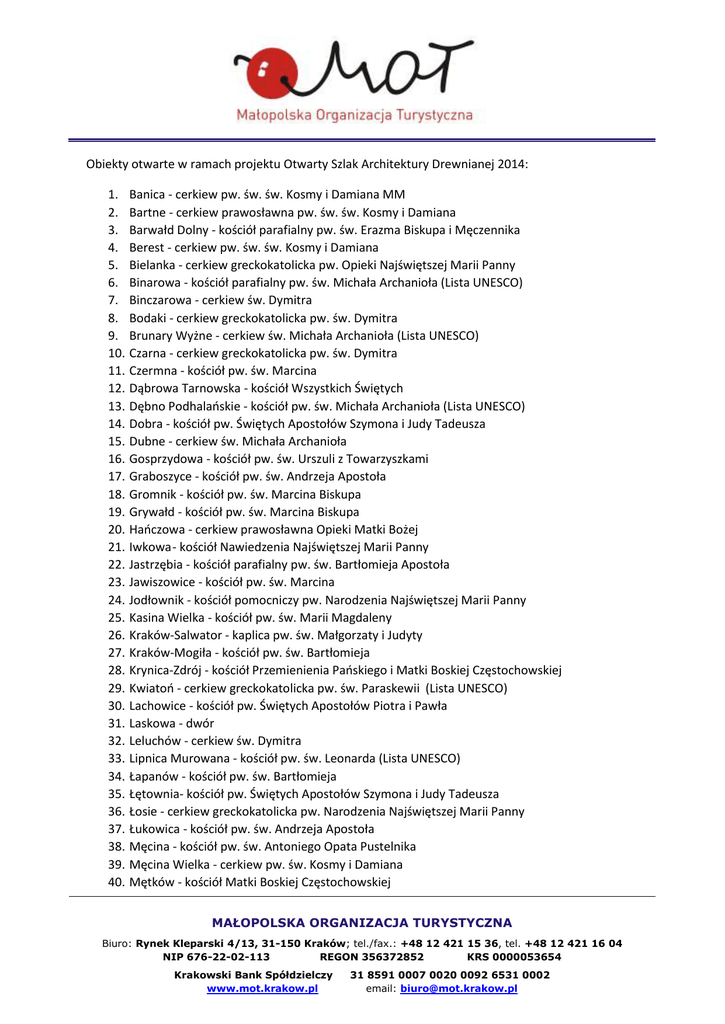 MOT
Małopolska Organizacja Turystyczna

Obiekty otwarte w ramach projektu Otwarty Szlak Architektury Drewnianej 2014:

1. Banica - cerkiew pw. św. św. Kosmy i Damiana MM
2. Bartne - cerkiew prawosławna pw. św. św. Kosmy i Damiana
3. Barwałd Dolny - kościół parafialny pw. św. Erazma Biskupa i Męczennika
4. Berest - cerkiew pw. św. św. Kosmy i Damiana
5. Bielanka - cerkiew greckokatolicka pw. Opieki Najświętszej Marii Panny
6. Binarowa - kościół parafialny pw. św. Michała Archanioła (Lista UNESCO)
7. Binczarowa - cerkiew św. Dymitra
8. Bodaki - cerkiew greckokatolicka pw. św. Dymitra
9. Brunary Wyżne - cerkiew św. Michała Archanioła (Lista UNESCO)
10. Czarna - cerkiew greckokatolicka pw. św. Dymitra
11. Czermna - kościół pw. św. Marcina
12. Dąbrowa Tarnowska - kościół Wszystkich Świętych
13. Dębno Podhalańskie - kościół pw. św. Michała Archanioła (Lista UNESCO)
14. Dobra - kościół pw. Świętych Apostołów Szymona i Judy Tadeusza
15. Dubne - cerkiew św. Michała Archanioła
16. Gosprzydowa - kościół pw. św. Urszuli z Towarzyszkami
17. Graboszyce - kościół pw. św. Andrzeja Apostoła
18. Gromnik - kościół pw. św. Marcina Biskupa
19. Grywałd - kościół pw. św. Marcina Biskupa
20. Hańczowa - cerkiew prawosławna Opieki Matki Bożej
21. Iwkowa- kościół Nawiedzenia Najświętszej Marii Panny
22. Jastrzębia - kościół parafialny pw. św. Bartłomieja Apostoła
23. Jawiszowice - kościół pw. św. Marcina
24. Jodłownik - kościół pomocniczy pw. Narodzenia Najświętszej Marii Panny
25. Kasina Wielka - kościół pw. św. Marii Magdaleny
26. Kraków-Salwator - kaplica pw. św. Małgorzaty i Judyty
27. Kraków-Mogiła - kościół pw. św. Bartłomieja
28. Krynica-Zdrój - kościół Przemienienia Pańskiego i Matki Boskiej Częstochowskiej
29. Kwiatoń - cerkiew greckokatolicka pw. św. Paraskewii (Lista UNESCO)
30. Lachowice - kościół pw. Świętych Apostołów Piotra i Pawła
31. Laskowa - dwór
32. Leluchów - cerkiew św. Dymitra
33. Lipnica Murowana - kościół pw. św. Leonarda (Lista UNESCO)
34. Łapanów - kościół pw. św. Bartłomieja
35. Łętownia- kościół pw. Świętych Apostołów Szymona i Judy Tadeusza
36. Łosie - cerkiew greckokatolicka pw. Narodzenia Najświętszej Marii Panny
37. Łukowica - kościół pw. św. Andrzeja Apostoła
38. Męcina - kościół pw. św. Antoniego Opata Pustelnika
39. Męcina Wielka - cerkiew pw. św. Kosmy i Damiana
40. Mętków - kościół Matki Boskiej Częstochowskiej

MAŁOPOLSKA ORGANIZACJA TURYSTYCZNA
Biuro: Rynek Kleparski 4/13, 31-150 Kraków; tel./fax.: +48 12 421 15 36, tel. +48 12 421 16 04
NIP 676-22-02-113 REGON 356372852 KRS 0000053654
Krakowski Bank Spółdzielczy 31 8591 0007 0020 0092 6531 0002
www.mot.krakow.pl email: biuro@mot.krakow.pl